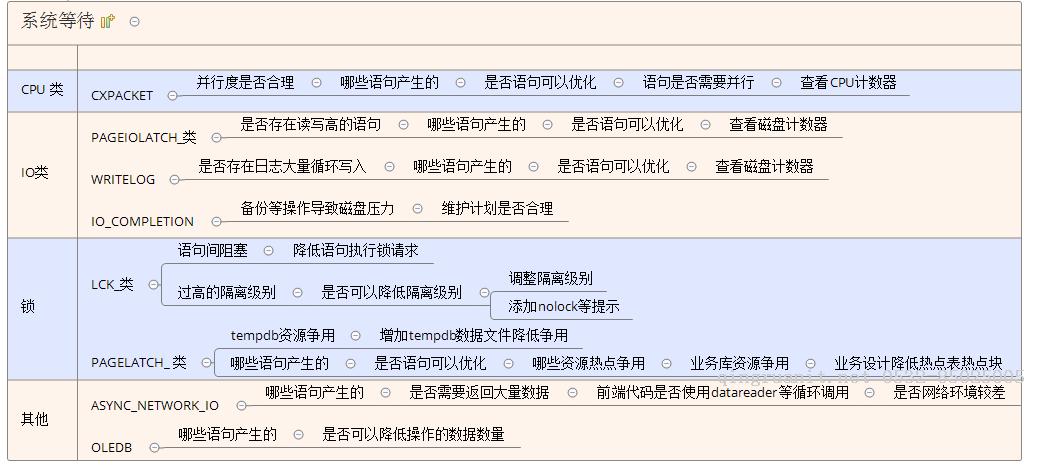 系统等待

CPU 类
CXPACKET 并行度是否合理 哪些语句产生的 是否语句可以优化 语句是否需要并行 查看CPU计数器

IO类
PAGEIOLATCH_类 是否存在读写高的语句 哪些语句产生的 是否语句可以优化 查看磁盘计数器
WRITELOG 是否存在日志大量循环写入 哪些语句产生的 是否语句可以优化 查看磁盘计数器
IO_COMPLETION 备份等操作导致磁盘压力 维护计划是否合理

锁
LCK_类 语句间阻塞 降低语句执行锁请求
过高的隔离级别 是否可以降低隔离级别 调整隔离级别
添加nolock等提示
PAGELATCH_类 tempdb资源争用 增加tempdb数据文件降低争用
哪些语句产生的 是否语句可以优化 哪些资源热点争用 业务库资源争用 业务设计降低热点表热点块

其他
ASYNC_NETWORK_IO 哪些语句产生的 是否需要返回大量数据 前端代码是否使用datareader等循环调用 是否网络环境较差
OLEDB 哪些语句产生的 是否可以降低操作的数据数量